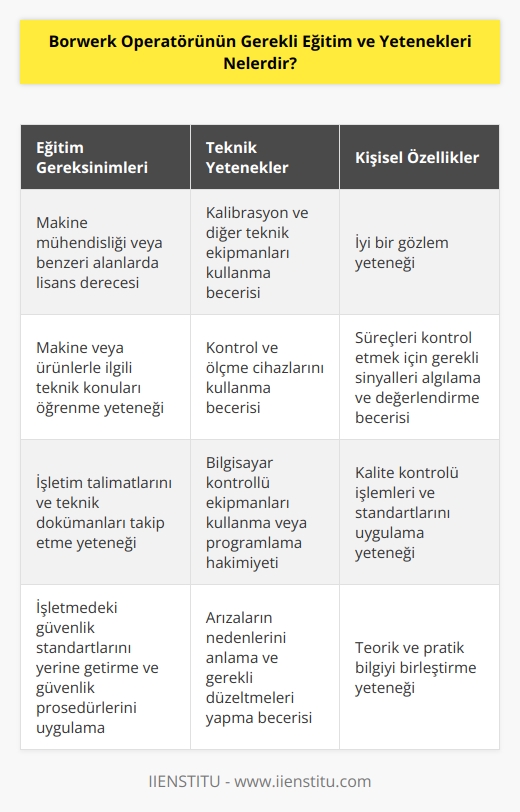 Borwerk Operatörünün Gerekli Eğitim ve Yetenekleri Nelerdir?

| Eğitim Gereksinimleri | Teknik Yetenekler | Kişisel Özellikler |
|---|---|---|
| Makine mühendisliği veya benzeri alanlarda lisans derecesi | Kalibrasyon ve diğer teknik ekipmanları kullanma becerisi | İyi bir gözlem yeteneği |
| Makine veya ürünlerle ilgili teknik konuları öğrenme yeteneği | Kontrol ve ölçme cihazlarını kullanma becerisi | Süreçleri kontrol etmek için gerekli sinyalleri algılama ve değerlendirme becerisi |
| İşletim talimatlarını ve teknik dokümanları takip etme yeteneği | Bilgisayar kontrollü ekipmanları kullanma veya programlama hakimiyeti | Kalite kontrolü işlemleri ve standartlarını uygulama yeteneği |
| İşletmedeki güvenlik standartlarını yerine getirme ve güvenlik prosedürlerini uygulama | Arızaların nedenlerini anlama ve gerekli düzeltmeleri yapma becerisi | Teorik ve pratik bilgiyi birleştirme yeteneği |

IIENSTITU - www.iienstitu.com